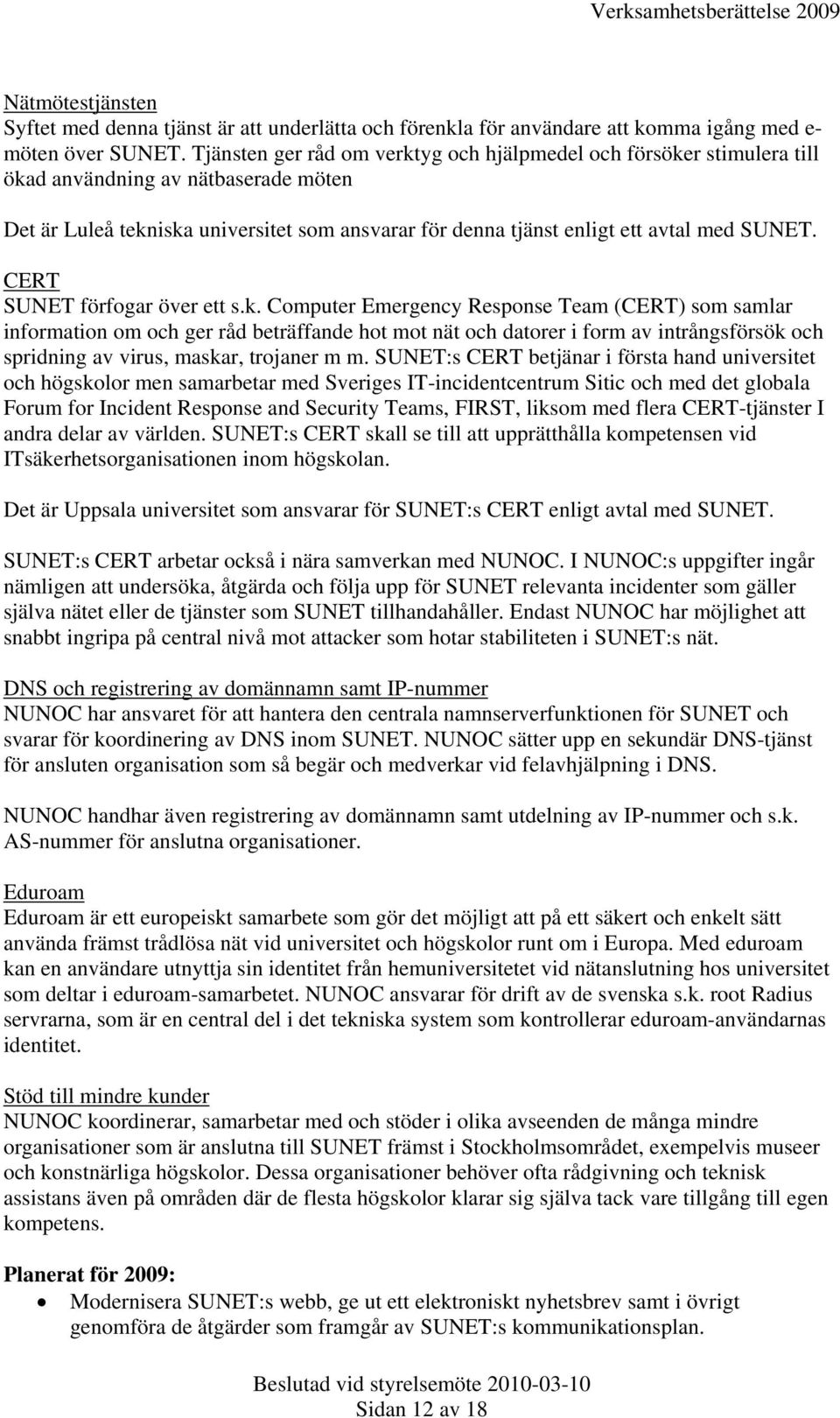 Verksamhetsberättelse 2009

Nätmötestjänsten
Syftet med denna tjänst är att underlätta och förenkla för användare att komma igång med e-möten över SUNET. Tjänsten ger råd om verktyg och hjälpmedel och försöker stimulera till ökad användning av nätbaserade möten

Det är Luleå tekniska universitet som ansvarar för denna tjänst enligt ett avtal med SUNET.

CERT
SUNET förfogar över ett s.k. Computer Emergency Response Team (CERT) som samlar information om och ger råd beträffande hot mot nät och datorer i form av intrångsförsök och spridning av virus, maskar, trojaner m m. SUNET:s CERT betjänar i första hand universitet och högskolor men samarbetar med Sveriges IT-incidentcentrum Sitic och med det globala Forum for Incident Response and Security Teams, FIRST, liksom med flera CERT-tjänster I andra delar av världen. SUNET:s CERT skall se till att upprätthålla kompetensen vid ITsäkerhetsorganisationen inom högskolan.

Det är Uppsala universitet som ansvarar för SUNET:s CERT enligt avtal med SUNET.

SUNET:s CERT arbetar också i nära samverkan med NUNOC. I NUNOC:s uppgifter ingår nämligen att undersöka, åtgärda och följa upp för SUNET relevanta incidenter som gäller själva nätet eller de tjänster som SUNET tillhandahåller. Endast NUNOC har möjlighet att snabbt ingripa på central nivå mot attacker som hotar stabiliteten i SUNET:s nät.

DNS och registrering av domännamn samt IP-nummer
NUNOC har ansvaret för att hantera den centrala namnserverfunktionen för SUNET och svarar för koordinering av DNS inom SUNET. NUNOC sätter upp en sekundär DNS-tjänst för ansluten organisation som så begär och medverkar vid felavhjälpning i DNS.

NUNOC handhar även registrering av domännamn samt utdelning av IP-nummer och s.k. AS-nummer för anslutna organisationer.

Eduroam
Eduroam är ett europeiskt samarbete som gör det möjligt att på ett säkert och enkelt sätt använda främst trådlösa nät vid universitet och högskolor runt om i Europa. Med eduroam kan en användare utnyttja sin identitet från hemuniversitetet vid nätanslutning hos universitet som deltar i eduroam-samarbetet. NUNOC ansvarar för drift av de svenska s.k. root Radius servrarna, som är en central del i det tekniska system som kontrollerar eduroam-användarnas identitet.

Stöd till mindre kunder
NUNOC koordinerar, samarbetar med och stöder i olika avseenden de många mindre organisationer som är anslutna till SUNET främst i Stockholmsområdet, exempelvis museer och konstnärliga högskolor. Dessa organisationer behöver ofta rådgivning och teknisk assistans även på områden där de flesta högskolor klarar sig själva tack vare tillgång till egen kompetens.

Planerat för 2009:
• Modernisera SUNET:s webb, ge ut ett elektroniskt nyhetsbrev samt i övrigt genomföra de åtgärder som framgår av SUNET:s kommunikationsplan.

Beslutad vid styrelsemöte 2010-03-10
Sidan 12 av 18